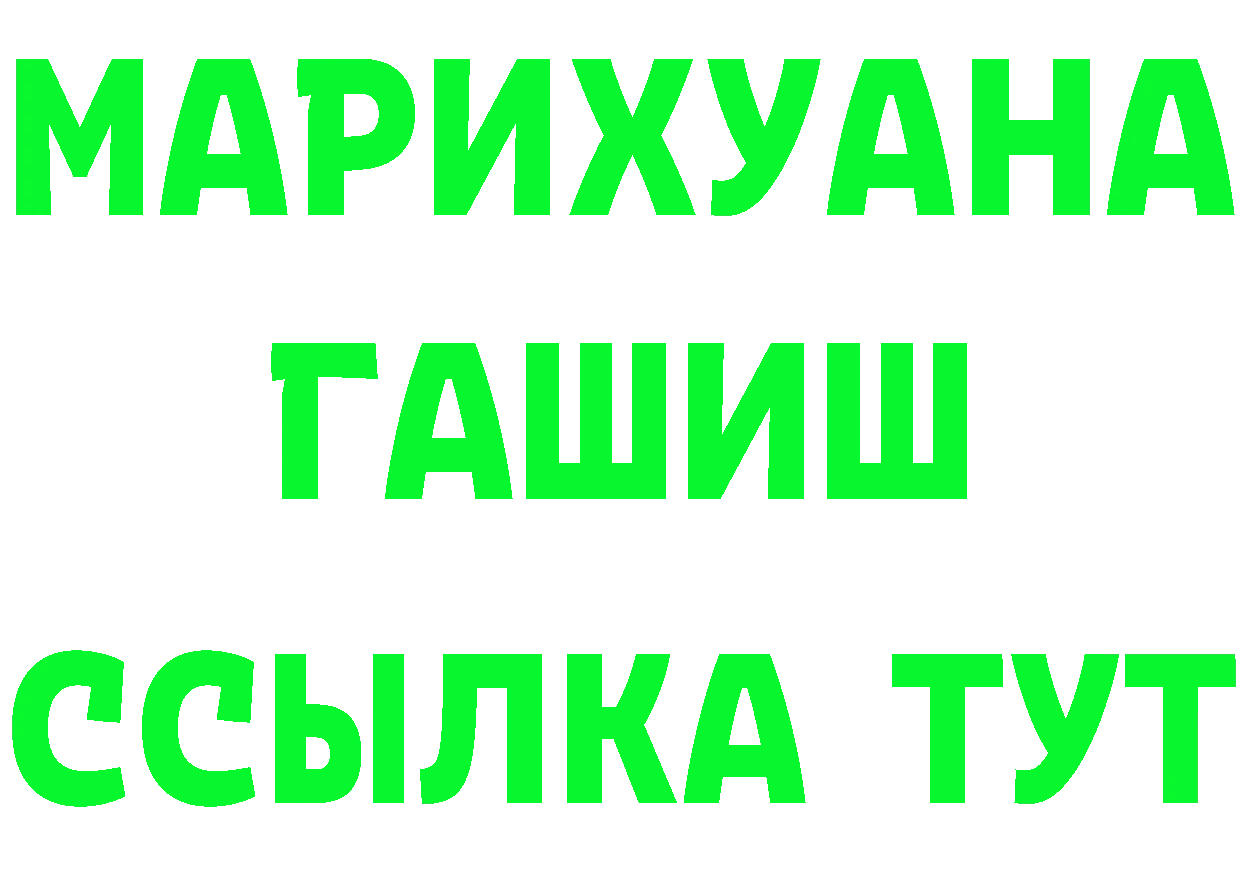 МАРИХУАНА
ГАШИШ
ССЫЛКА ТУТ